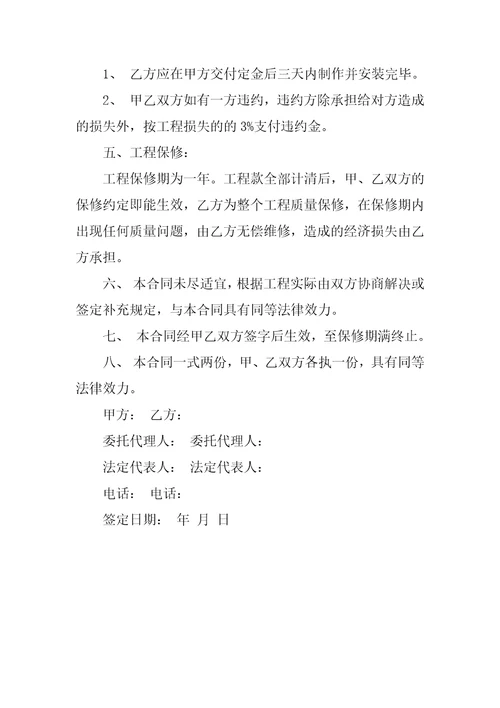 1、 乙方应在甲方交付定金后三天内制作并安装完毕。

2、 甲乙双方如有一方违约，违约方除承担给对方造成的损失外，按工程损失的的 3%支付违约金。

五、工程保修：

工程保修期为一年。工程款全部计清后，甲、乙双方的保修约定即能生效，乙方为整个工程质量保修，在保修期内出现任何质量问题，由乙方无偿维修，造成的经济损失由乙方承担。

六、 本合同未尽适宜，根据工程实际由双方协商解决或签定补充规定，与本合同具有同等法律效力。

七、 本合同经甲乙双方签字后生效，至保修期满终止。

八、 本合同一式两份，甲、乙双方各执一份，具有同等法律效力。

甲方： 乙方：

委托代理人： 委托代理人：

法定代表人： 法定代表人：

电话： 电话：

签定日期： 年 月 日